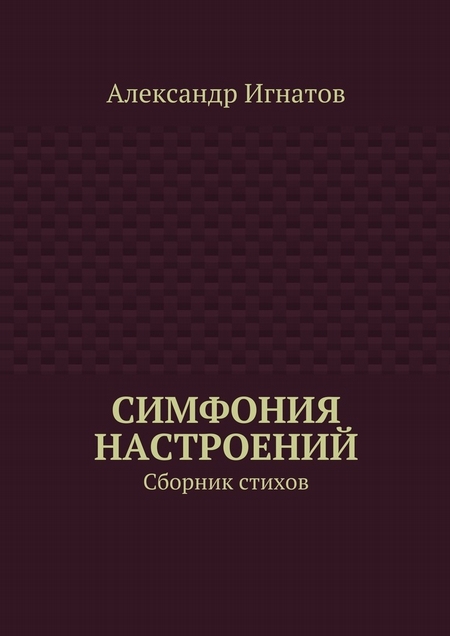 Александр Игнатов

СИМФОНИЯ НАСТРОЕНИЙ

Сборник стихов